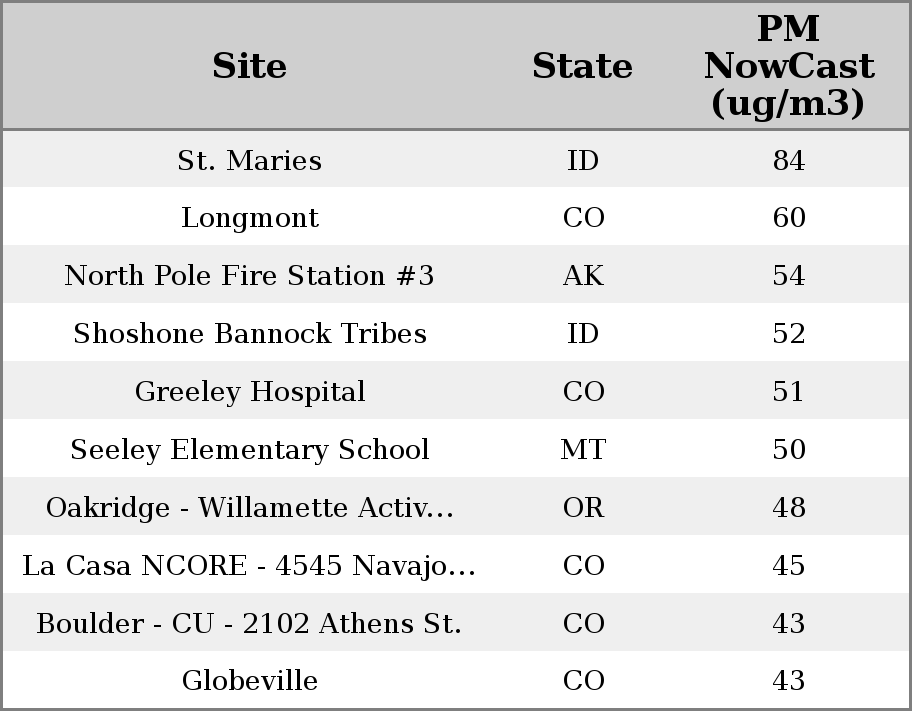 | Site | State | PM NowCast (ug/m3) |
|---|---|---|
| St. Maries | ID | 84 |
| Longmont | CO | 60 |
| North Pole Fire Station #3 | AK | 54 |
| Shoshone Bannock Tribes | ID | 52 |
| Greeley Hospital | CO | 51 |
| Seeley Elementary School | MT | 50 |
| Oakridge - Willamette Activ... | OR | 48 |
| La Casa NCORE - 4545 Navajo... | CO | 45 |
| Boulder - CU - 2102 Athens St. | CO | 43 |
| Globeville | CO | 43 |